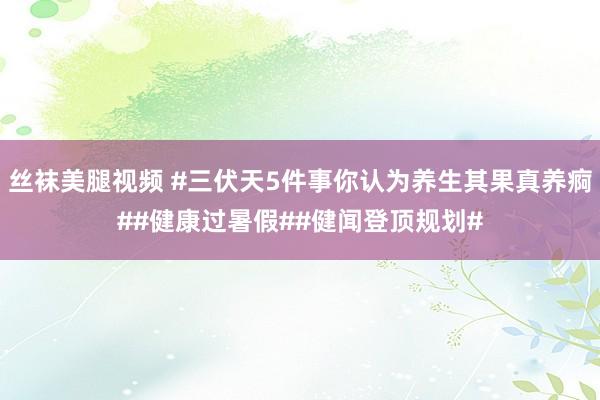 丝袜美腿视频 #三伏天5件事你认为养生其果真养痾##健康过暑假##健闻登顶规划#